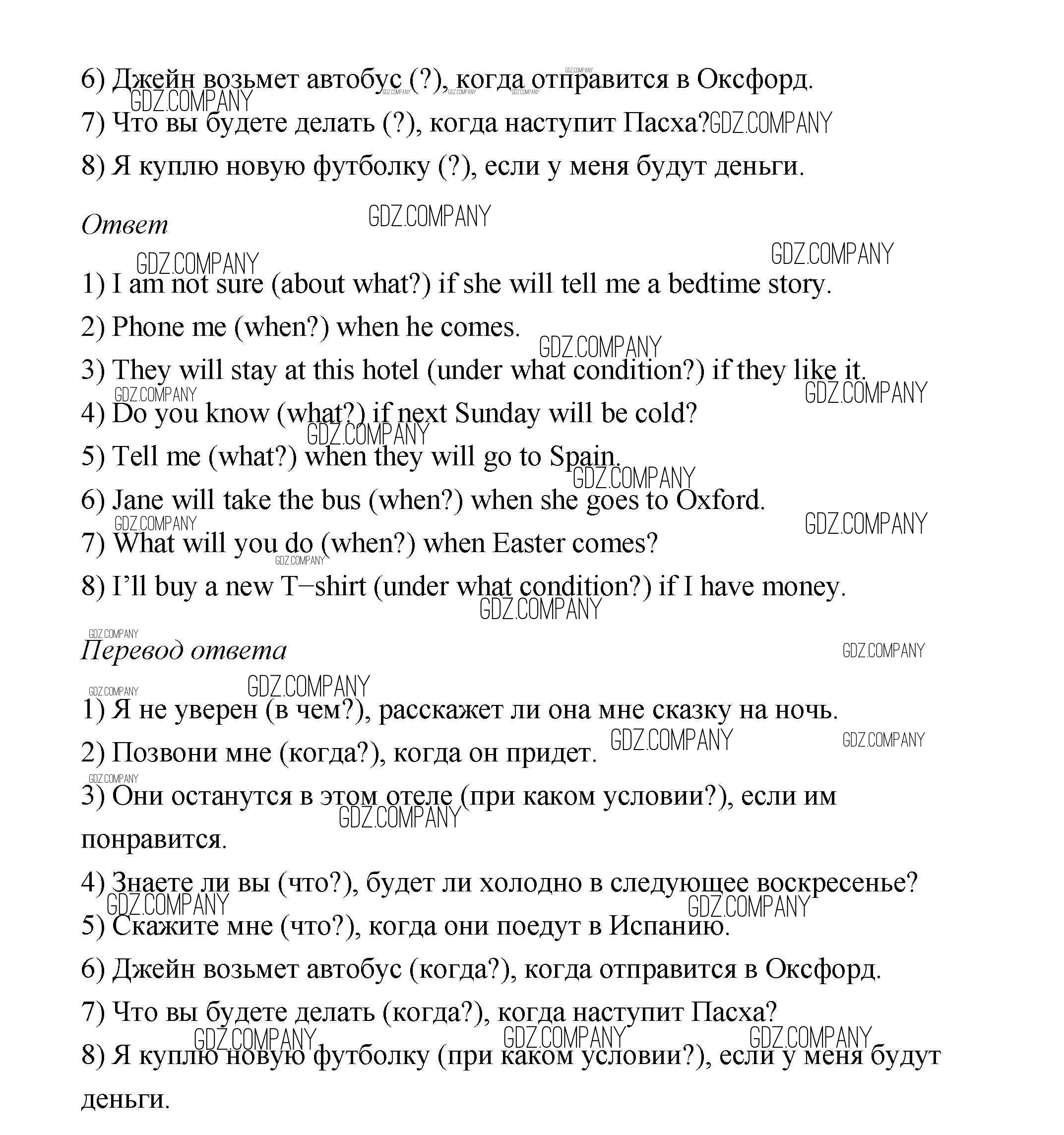 6) Джейн возьмет автобус (?), когда отправится в Оксфорд.

7) Что вы будете делать (?), когда наступит Пасха?

8) Я куплю новую футболку (?), если у меня будут деньги.

Ответ

1) I am not sure (about what?) if she will tell me a bedtime story.

2) Phone me (when?) when he comes.

3) They will stay at this hotel (under what condition?) if they like it.

4) Do you know (what?) if next Sunday will be cold?

5) Tell me (what?) when they will go to Spain.

6) Jane will take the bus (when?) when she goes to Oxford.

7) What will you do (when?) when Easter comes?

8) I'll buy a new T–shirt (under what condition?) if I have money.

Перевод ответа

1) Я не уверен (в чем?), расскажет ли она мне сказку на ночь.

2) Позвони мне (когда?), когда он придет.

3) Они останутся в этом отеле (при каком условии?), если им понравится.

4) Знаете ли вы (что?), будет ли холодно в следующее воскресенье?

5) Скажите мне (что?), когда они поедут в Испанию.

6) Джейн возьмет автобус (когда?), когда отправится в Оксфорд.

7) Что вы будете делать (когда?), когда наступит Пасха?

8) Я куплю новую футболку (при каком условии?), если у меня будут деньги.

GDZ.COMPANY